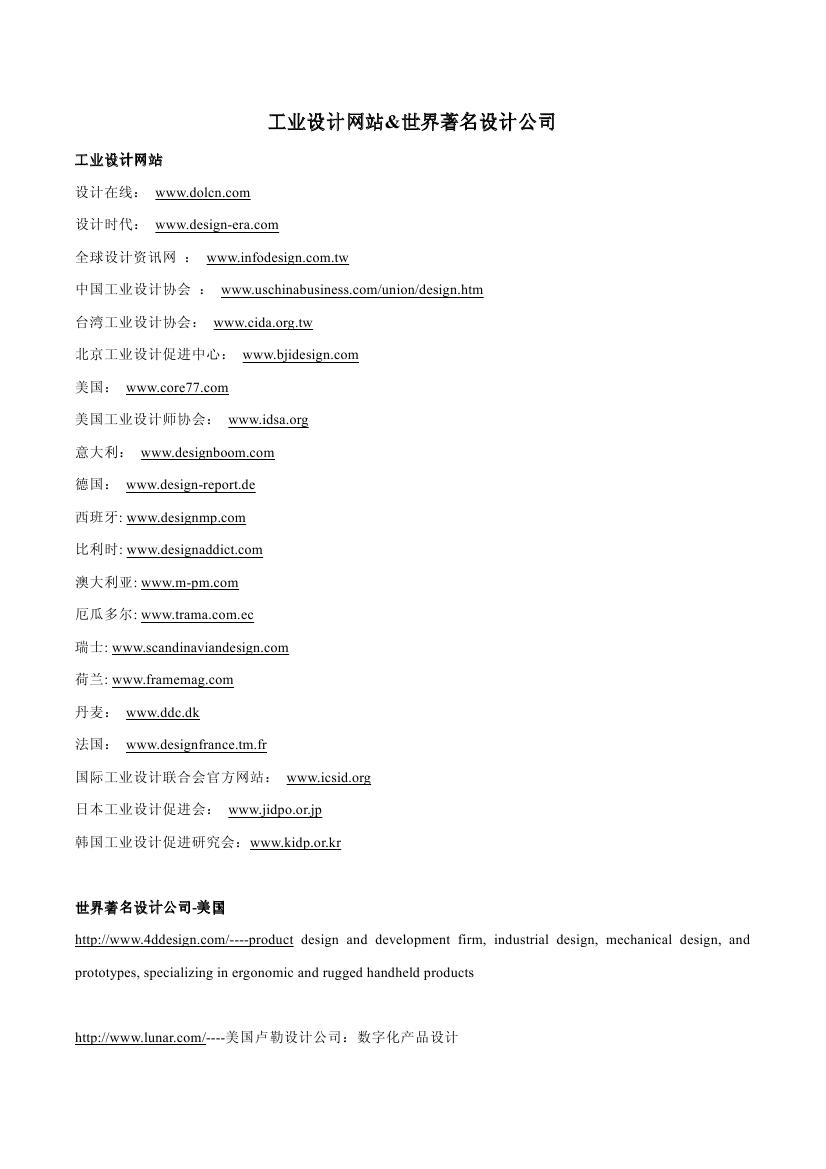 工业设计网站&世界著名设计公司

工业设计网站

设计在线： www.dolcn.com

设计时代： www.design-era.com

全球设计资讯网 ： www.infodesign.com.tw

中国工业设计协会 ： www.uschinabusiness.com/union/design.htm

台湾工业设计协会： www.cida.org.tw

北京工业设计促进中心： www.bjidesign.com

美国： www.core77.com

美国工业设计师协会： www.idsa.org

意大利： www.designboom.com

德国： www.design-report.de

西班牙: www.designmp.com

比利时: www.designaddict.com

澳大利亚: www.m-pm.com

厄瓜多尔: www.trama.com.ec

瑞士: www.scandinaviandesign.com

荷兰: www.framemag.com

丹麦： www.ddc.dk

法国： www.designfrance.tm.fr

国际工业设计联合会官方网站： www.icsid.org

日本工业设计促进会： www.jidpo.or.jp

韩国工业设计促进研究会：www.kidp.or.kr

世界著名设计公司-美国

http://www.4ddesign.com/----product design and development firm, industrial design, mechanical design, and prototypes, specializing in ergonomic and rugged handheld products

http://www.lunar.com/----美国卢勒设计公司：数字化产品设计